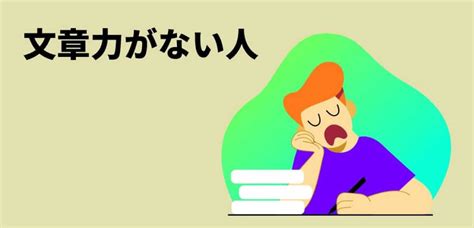 文章力がない人